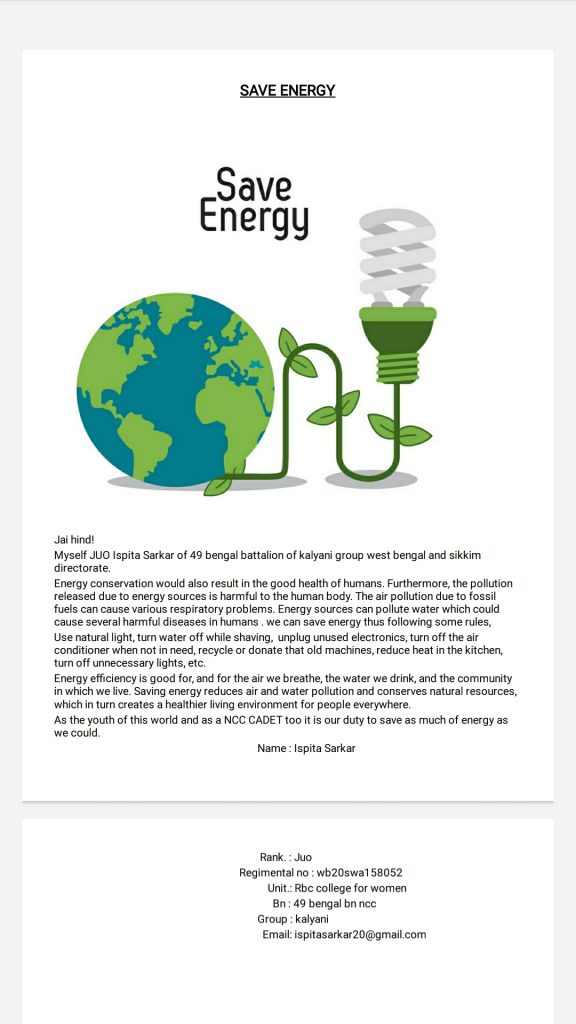 SAVE ENERGY

Save Energy

Jai hind!
Myself JUO Ispita Sarkar of 49 bengal battalion of kalyani group west bengal and sikkim directorate.
Energy conservation would also result in the good health of humans. Furthermore, the pollution released due to energy sources is harmful to the human body. The air pollution due to fossil fuels can cause various respiratory problems. Energy sources can pollute water which could cause several harmful diseases in humans . we can save energy thus following some rules,
Use natural light, turn water off while shaving, unplug unused electronics, turn off the air conditioner when not in need, recycle or donate that old machines, reduce heat in the kitchen, turn off unnecessary lights, etc.
Energy efficiency is good for, and for the air we breathe, the water we drink, and the community in which we live. Saving energy reduces air and water pollution and conserves natural resources, which in turn creates a healthier living environment for people everywhere.
As the youth of this world and as a NCC CADET too it is our duty to save as much of energy as we could.
Name : Ispita Sarkar

Rank. : Juo
Regimental no : wb20swa158052
Unit.: Rbc college for women
Bn : 49 bengal bn ncc
Group : kalyani
Email: ispitasarkar20@gmail.com